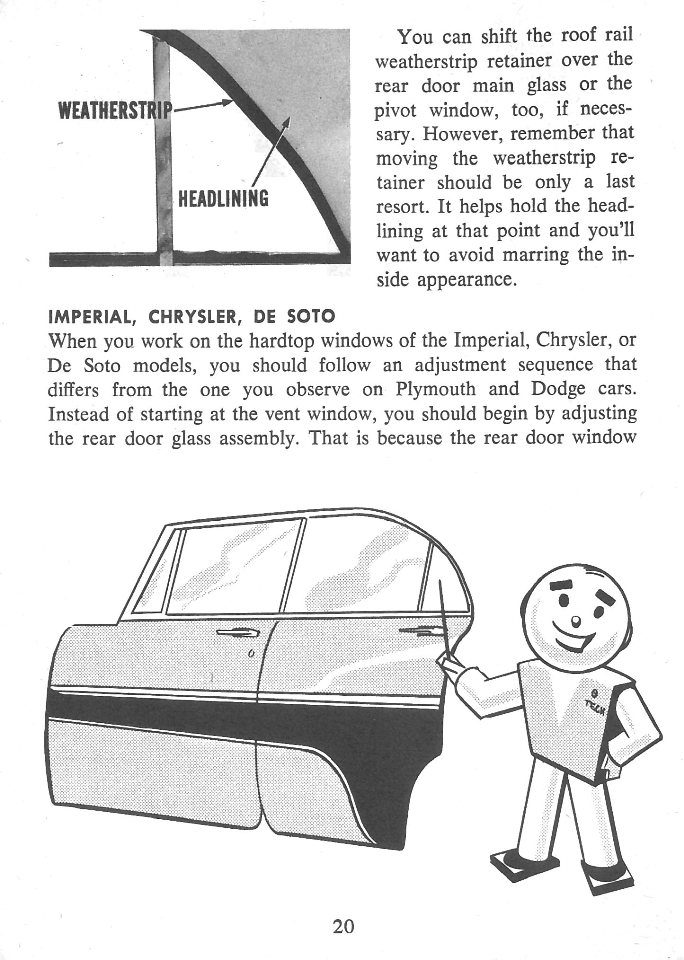 WEATHERSTRIP

HEADLINING

You can shift the roof rail weatherstrip retainer over the rear door main glass or the pivot window, too, if necessary. However, remember that moving the weatherstrip retainer should be only a last resort. It helps hold the headlining at that point and you'll want to avoid marring the inside appearance.

IMPERIAL, CHRYSLER, DE SOTO
When you work on the hardtop windows of the Imperial, Chrysler, or De Soto models, you should follow an adjustment sequence that differs from the one you observe on Plymouth and Dodge cars. Instead of starting at the vent window, you should begin by adjusting the rear door glass assembly. That is because the rear door window

TECH

20